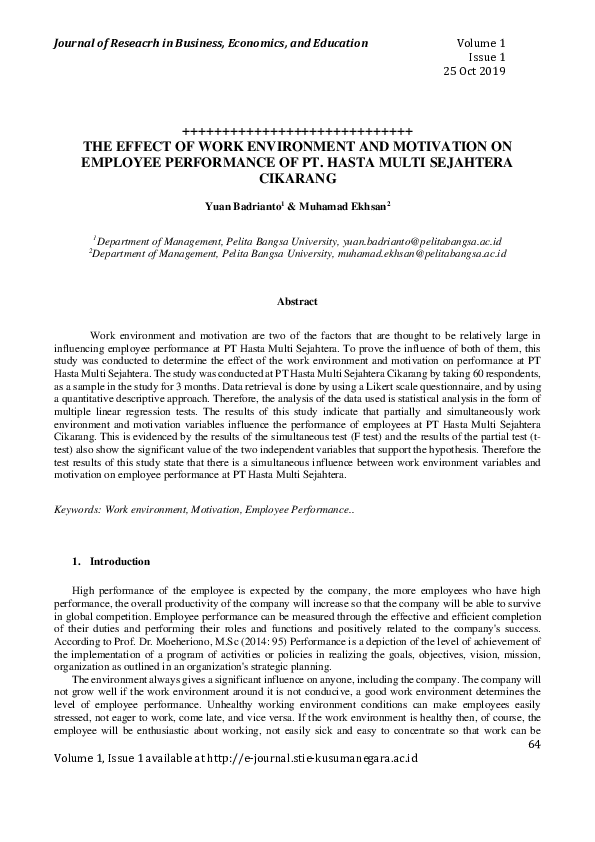 Journal of Reseacrh in Business, Economics, and Education

Volume 1
Issue 1
25 Oct 2019

++++++++++++++++++++++++++++++
THE EFFECT OF WORK ENVIRONMENT AND MOTIVATION ON EMPLOYEE PERFORMANCE OF PT. HASTA MULTI SEJAHTERA CIKARANG

Yuan Badrianto$^1$ & Muhamad Ekhsan$^2$

$^1$Department of Management, Pelita Bangsa University, yuan.badrianto@pelitabangsa.ac.id
$^2$Department of Management, Pelita Bangsa University, muhamad.ekhsan@pelitabangsa.ac.id

Abstract

Work environment and motivation are two of the factors that are thought to be relatively large in influencing employee performance at PT Hasta Multi Sejahtera. To prove the influence of both of them, this study was conducted to determine the effect of the work environment and motivation on performance at PT Hasta Multi Sejahtera. The study was conducted at PT Hasta Multi Sejahtera Cikarang by taking 60 respondents, as a sample in the study for 3 months. Data retrieval is done by using a Likert scale questionnaire, and by using a quantitative descriptive approach. Therefore, the analysis of the data used is statistical analysis in the form of multiple linear regression tests. The results of this study indicate that partially and simultaneously work environment and motivation variables influence the performance of employees at PT Hasta Multi Sejahtera Cikarang. This is evidenced by the results of the simultaneous test (F test) and the results of the partial test (t-test) also show the significant value of the two independent variables that support the hypothesis. Therefore the test results of this study state that there is a simultaneous influence between work environment variables and motivation on employee performance at PT Hasta Multi Sejahtera.

Keywords: Work environment, Motivation, Employee Performance..

1. Introduction

High performance of the employee is expected by the company, the more employees who have high performance, the overall productivity of the company will increase so that the company will be able to survive in global competition. Employee performance can be measured through the effective and efficient completion of their duties and performing their roles and functions and positively related to the company's success. According to Prof. Dr. Moeheriono, M.Sc (2014: 95) Performance is a depiction of the level of achievement of the implementation of a program of activities or policies in realizing the goals, objectives, vision, mission, organization as outlined in an organization's strategic planning.

The environment always gives a significant influence on anyone, including the company. The company will not grow well if the work environment around it is not conducive, a good work environment determines the level of employee performance. Unhealthy working environment conditions can make employees easily stressed, not eager to work, come late, and vice versa. If the work environment is healthy then, of course, the employee will be enthusiastic about working, not easily sick and easy to concentrate so that work can be

64

Volume 1, Issue 1 available at http://e-journal.stie-kusumanegara.ac.id